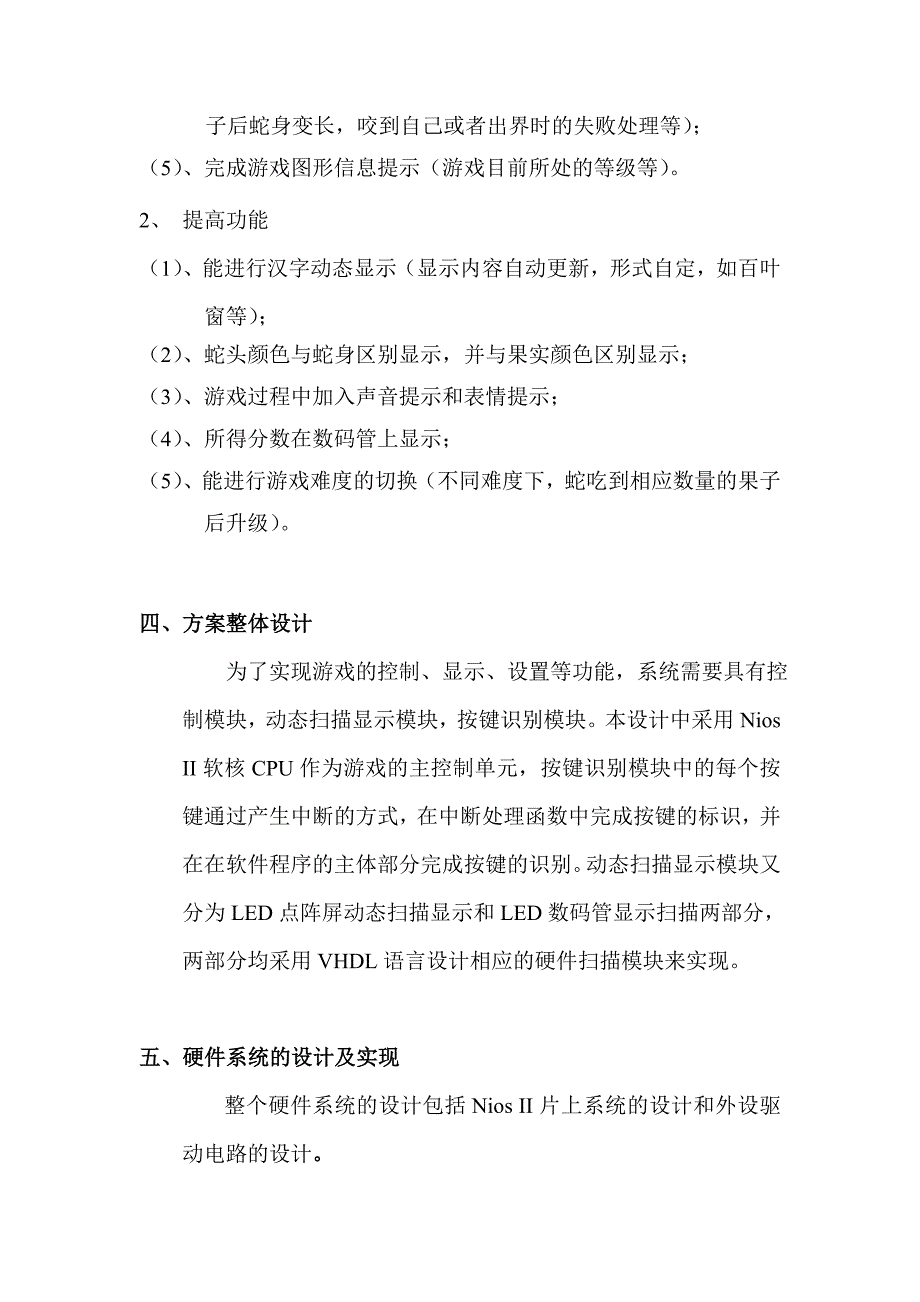 子后蛇身变长，咬到自己或者出界时的失败处理等）；

（5）、完成游戏图形信息提示（游戏目前所处的等级等）。

2、 提高功能

（1）、能进行汉字动态显示（显示内容自动更新，形式自定，如百叶窗等）；

（2）、蛇头颜色与蛇身区别显示，并与果实颜色区别显示；

（3）、游戏过程中加入声音提示和表情提示；

（4）、所得分数在数码管上显示；

（5）、能进行游戏难度的切换（不同难度下，蛇吃到相应数量的果子后升级）。

四、方案整体设计

为了实现游戏的控制、显示、设置等功能，系统需要具有控制模块，动态扫描显示模块，按键识别模块。本设计中采用 Nios II 软核 CPU 作为游戏的主控制单元，按键识别模块中的每个按键通过产生中断的方式，在中断处理函数中完成按键的标识，并在在软件程序的主体部分完成按键的识别。动态扫描显示模块又分为 LED 点阵屏动态扫描显示和 LED 数码管显示扫描两部分，两部分均采用 VHDL 语言设计相应的硬件扫描模块来实现。

五、硬件系统的设计及实现

整个硬件系统的设计包括 Nios II 片上系统的设计和外设驱动电路的设计。